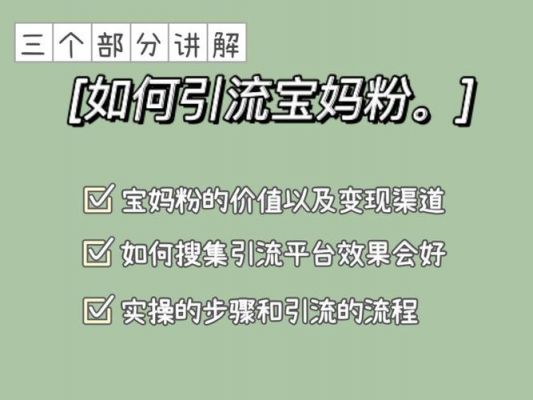 三个部分讲解

[如何引流宝妈粉。]

☑ 宝妈粉的价值以及变现渠道

☑ 如何搜集引流平台效果会好

☑ 实操的步骤和引流的流程